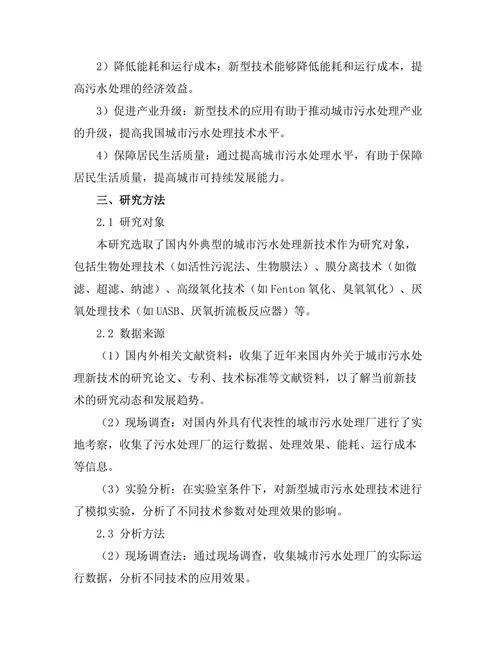 2）降低能耗和运行成本：新型技术能够降低能耗和运行成本，提高污水处理的经济效益。

3）促进产业升级：新型技术的应用有助于推动城市污水处理产业的升级，提高我国城市污水处理技术水平。

4）保障居民生活质量：通过提高城市污水处理水平，有助于保障居民生活质量，提高城市可持续发展能力。

三、研究方法

2.1 研究对象

本研究选取了国内外典型的城市污水处理新技术作为研究对象，包括生物处理技术（如活性污泥法、生物膜法）、膜分离技术（如微滤、超滤、纳滤）、高级氧化技术（如Fenton氧化、臭氧氧化）、厌氧处理技术（如UASB、厌氧折流板反应器）等。

2.2 数据来源

（1）国内外相关文献资料：收集了近年来国内外关于城市污水处理新技术的研究论文、专利、技术标准等文献资料，以了解当前新技术的研究动态和发展趋势。

（2）现场调查：对国内外具有代表性的城市污水处理厂进行了实地考察，收集了污水处理厂的运行数据、处理效果、能耗、运行成本等信息。

（3）实验分析：在实验室条件下，对新型城市污水处理技术进行了模拟实验，分析了不同技术参数对处理效果的影响。

2.3 分析方法

（2）现场调查法：通过现场调查，收集城市污水处理厂的实际运行数据，分析不同技术的应用效果。